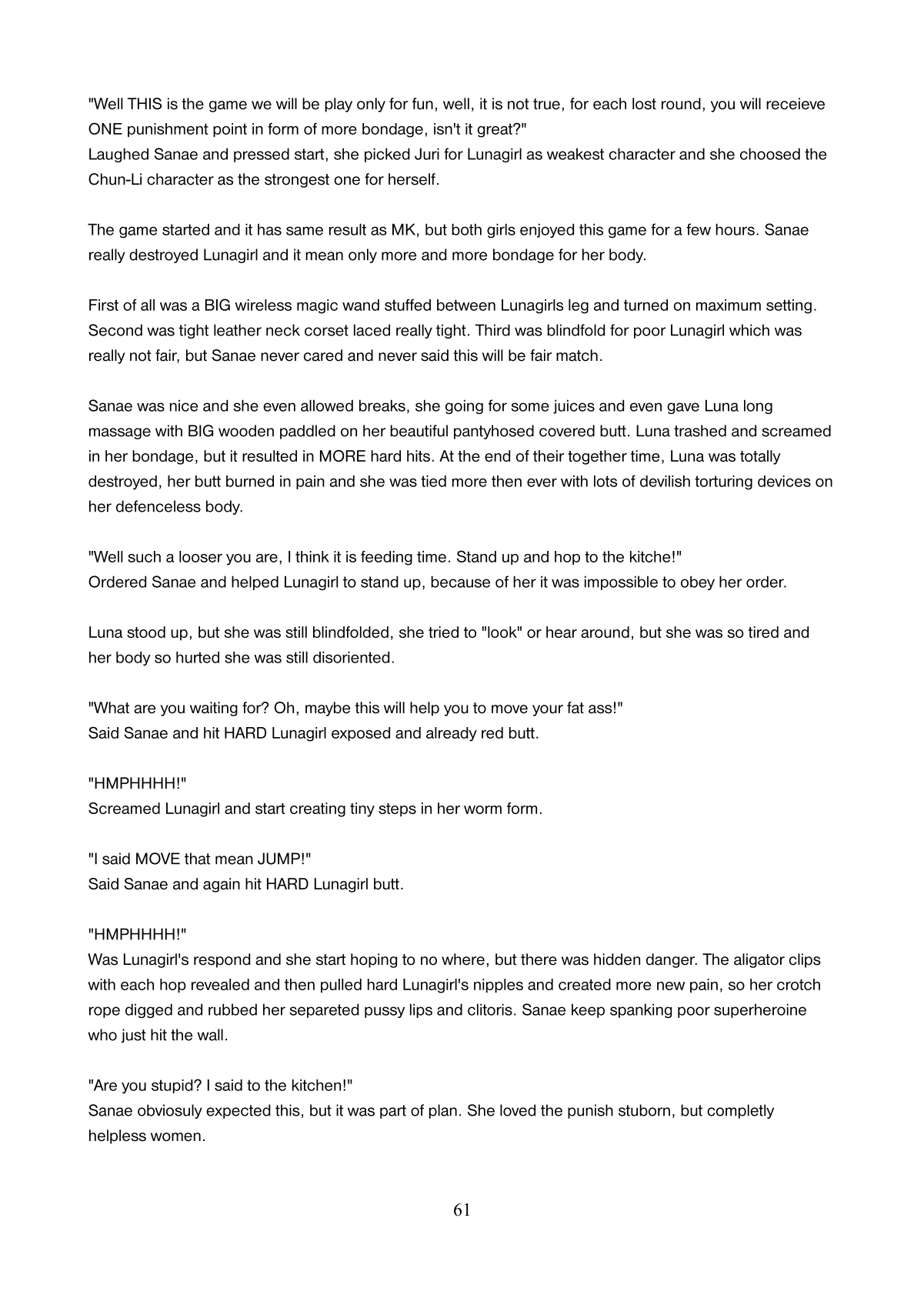 "Well THIS is the game we will be play only for fun, well, it is not true, for each lost round, you will receieve ONE punishment point in form of more bondage, isn't it great?"
Laughed Sanae and pressed start, she picked Juri for Lunagirl as weakest character and she choosed the Chun-Li character as the strongest one for herself.

The game started and it has same result as MK, but both girls enjoyed this game for a few hours. Sanae really destroyed Lunagirl and it mean only more and more bondage for her body.

First of all was a BIG wireless magic wand stuffed between Lunagirls leg and turned on maximum setting. Second was tight leather neck corset laced really tight. Third was blindfold for poor Lunagirl which was really not fair, but Sanae never cared and never said this will be fair match.

Sanae was nice and she even allowed breaks, she going for some juices and even gave Luna long massage with BIG wooden paddled on her beautiful pantyhosed covered butt. Luna trashed and screamed in her bondage, but it resulted in MORE hard hits. At the end of their together time, Luna was totally destroyed, her butt burned in pain and she was tied more then ever with lots of devilish torturing devices on her defenceless body.

"Well such a looser you are, I think it is feeding time. Stand up and hop to the kitche!"
Ordered Sanae and helped Lunagirl to stand up, because of her it was impossible to obey her order.

Luna stood up, but she was still blindfolded, she tried to "look" or hear around, but she was so tired and her body so hurted she was still disoriented.

"What are you waiting for? Oh, maybe this will help you to move your fat ass!"
Said Sanae and hit HARD Lunagirl exposed and already red butt.

"HMPHHHH!"
Screamed Lunagirl and start creating tiny steps in her worm form.

"I said MOVE that mean JUMP!"
Said Sanae and again hit HARD Lunagirl butt.

"HMPHHHH!"
Was Lunagirl's respond and she start hoping to no where, but there was hidden danger. The aligator clips with each hop revealed and then pulled hard Lunagirl's nipples and created more new pain, so her crotch rope digged and rubbed her separeted pussy lips and clitoris. Sanae keep spanking poor superheroine who just hit the wall.

"Are you stupid? I said to the kitchen!"
Sanae obviosuly expected this, but it was part of plan. She loved the punish stuborn, but completly helpless women.

61